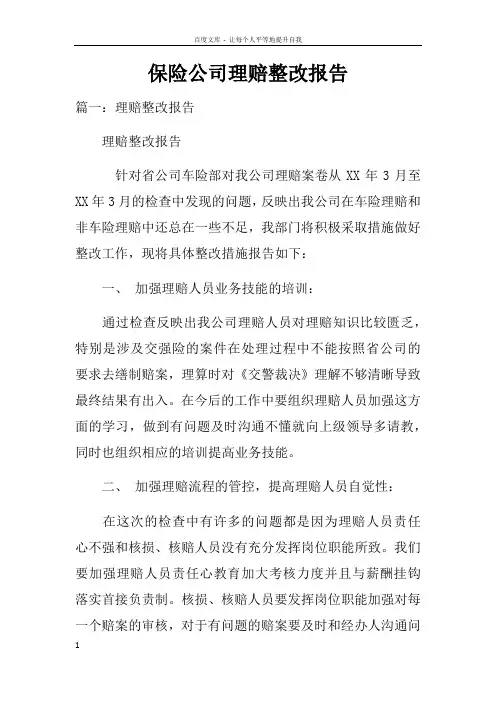 百度文库 - 让每个人平等地提升自我

保险公司理赔整改报告

篇一：理赔整改报告

理赔整改报告

针对省公司车险部对我公司理赔案卷从 XX 年 3 月至 XX 年 3 月的检查中发现的问题，反映出我公司在车险理赔和非车险理赔中还总在一些不足，我部门将积极采取措施做好整改工作，现将具体整改措施报告如下：

一、 加强理赔人员业务技能的培训：

通过检查反映出我公司理赔人员对理赔知识比较匮乏，特别是涉及交强险的案件在处理过程中不能按照省公司的要求去缮制赔案，理算时对《交警裁决》理解不够清晰导致最终结果有出入。在今后的工作中要组织理赔人员加强这方面的学习，做到有问题及时沟通不懂就向上级领导多请教，同时也组织相应的培训提高业务技能。

二、 加强理赔流程的管控，提高理赔人员自觉性：

在这次的检查中有许多的问题都是因为理赔人员责任心不强和核损、核赔人员没有充分发挥岗位职能所致。我们要加强理赔人员责任心教育加大考核力度并且与薪酬挂钩落实首接负责制。核损、核赔人员要发挥岗位职能加强对每一个赔案的审核，对于有问题的赔案要及时和经办人沟通问

1